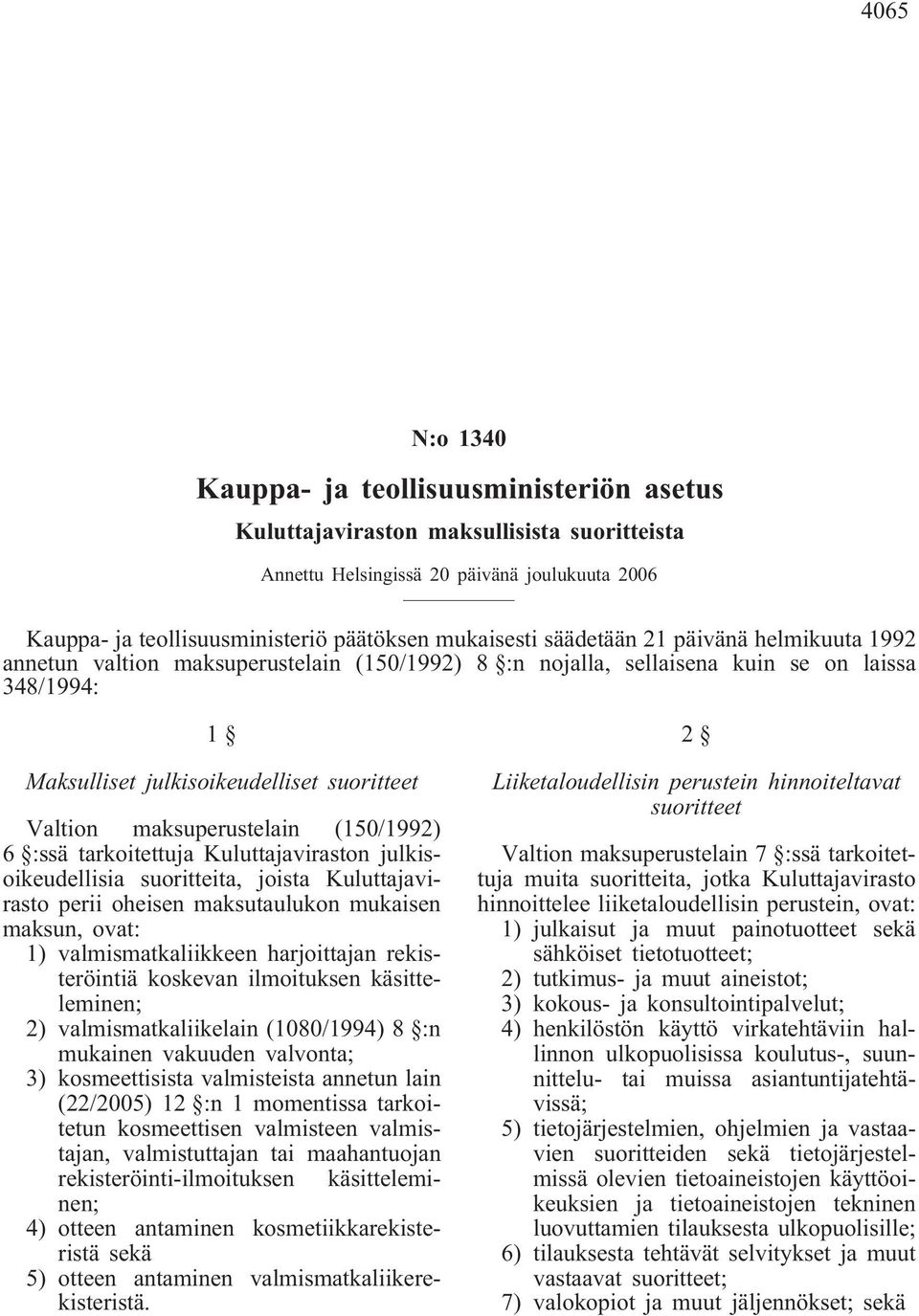 4065

N:o 1340

Kauppa- ja teollisuusministeriön asetus

Kuluttajaviraston maksullisista suoritteista

Annettu Helsingissä 20 päivänä joulukuuta 2006

Kauppa- ja teollisuusministeriö päätöksen mukaisesti säädetään 21 päivänä helmikuuta 1992 annetun valtion maksuperustelain (150/1992) 8 §:n nojalla, sellaisena kuin se on laissa 348/1994:

1 §

Maksulliset julkisoikeudelliset suoritteet

Valtion maksuperustelain (150/1992) 6 §:ssä tarkoitettuja Kuluttajaviraston julkisoikeudellisia suoritteita, joista Kuluttajavirasto perii oheisen maksutaulukon mukaisen maksun, ovat:

1) valmismatkaliikkeen harjoittajan rekisteröintiä koskevan ilmoituksen käsitteleminen;

2) valmismatkaliikelain (1080/1994) 8 §:n mukainen vakuuden valvonta;

3) kosmeettisista valmisteista annetun lain (22/2005) 12 §:n 1 momentissa tarkoitetun kosmeettisen valmisteen valmistajan, valmistuttajan tai maahantuojan rekisteröinti-ilmoituksen käsitteleminen;

4) otteen antaminen kosmetiikkarekisteristä sekä

5) otteen antaminen valmismatkaliikerekisteristä.

2 §

Liiketaloudellisin perustein hinnoiteltavat suoritteet

Valtion maksuperustelain 7 §:ssä tarkoitettuja muita suoritteita, jotka Kuluttajavirasto hinnoittelee liiketaloudellisin perustein, ovat:

1) julkaisut ja muut painotuotteet sekä sähköiset tietotuotteet;

2) tutkimus- ja muut aineistot;

3) kokous- ja konsultointipalvelut;

4) henkilöstön käyttö virkatehtäviin hallinnon ulkopuolisissa koulutus-, suunnittelu- tai muissa asiantuntijatehtävissä;

5) tietojärjestelmien, ohjelmien ja vastaavien suoritteiden sekä tietojärjestelmissä olevien tietoaineistojen käyttöoikeuksien ja tietoaineistojen tekninen luovuttamien tilauksesta ulkopuolisille;

6) tilauksesta tehtävät selvitykset ja muut vastaavat suoritteet;

7) valokopiot ja muut jäljennökset; sekä